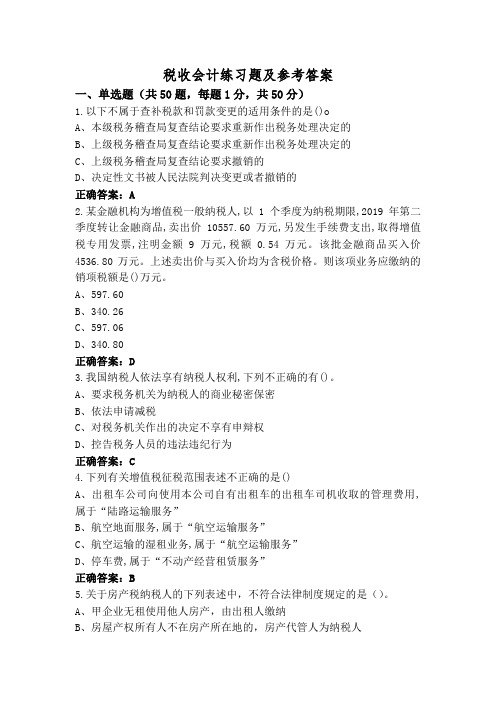 税收会计练习题及参考答案

一、单选题（共50题，每题1分，共50分）

1.以下不属于查补税款和罚款变更的适用条件的是()。

A、本级税务稽查局复查结论要求重新作出税务处理决定的

B、上级税务稽查局复查结论要求重新作出税务处理决定的

C、上级税务稽查局复查结论要求撤销的

D、决定性文书被人民法院判决变更或者撤销的

正确答案：A

2.某金融机构为增值税一般纳税人，以 1 个季度为纳税期限，2019 年第二季度转让金融商品，卖出价 10557.60 万元，另发生手续费支出，取得增值税专用发票，注明金额 9 万元，税额 0.54 万元。该批金融商品买入价 4536.80 万元。上述卖出价与买入价均为含税价格。则该项业务应缴纳的销项税额是()万元。

A、597.60

B、340.26

C、597.06

D、340.80

正确答案：D

3.我国纳税人依法享有纳税人权利，下列不正确的有()。

A、要求税务机关为纳税人的商业秘密保密

B、依法申请减税

C、对税务机关作出的决定不享有申辩权

D、控告税务人员的违法违纪行为

正确答案：C

4.下列有关增值税征税范围表述不正确的是()

A、出租车公司向使用本公司自有出租车的出租车司机收取的管理费用，属于“陆路运输服务”

B、航空地面服务，属于“航空运输服务”

C、航空运输的湿租业务，属于“航空运输服务”

D、停车费，属于“不动产经营租赁服务”

正确答案：B

5.关于房产税纳税人的下列表述中，不符合法律制度规定的是（）。

A、甲企业无租使用他人房产，由出租人缴纳

B、房屋产权所有人不在房产所在地的，房产代管人为纳税人